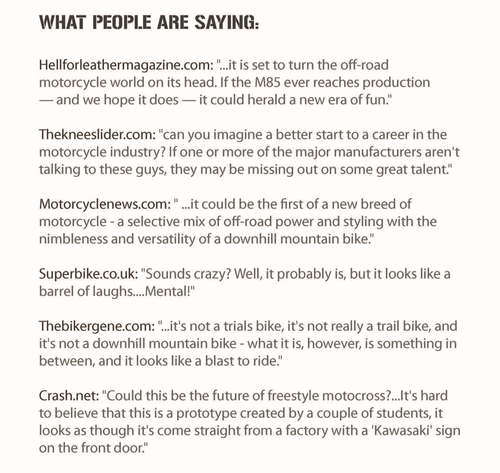 WHAT PEOPLE ARE SAYING:

Hellforleathermagazine.com: "...it is set to turn the off-road motorcycle world on its head. If the M85 ever reaches production — and we hope it does — it could herald a new era of fun."

Thekneeslider.com: "can you imagine a better start to a career in the motorcycle industry? If one or more of the major manufacturers aren't talking to these guys, they may be missing out on some great talent."

Motorcyclenews.com: " ...it could be the first of a new breed of motorcycle - a selective mix of off-road power and styling with the nimbleness and versatility of a downhill mountain bike."

Superbike.co.uk: "Sounds crazy? Well, it probably is, but it looks like a barrel of laughs....Mental!"

Thebikergene.com: "...it's not a trials bike, it's not really a trail bike, and it's not a downhill mountain bike - what it is, however, is something in between, and it looks like a blast to ride."

Crash.net: "Could this be the future of freestyle motocross?...It's hard to believe that this is a prototype created by a couple of students, it looks as though it's come straight from a factory with a 'Kawasaki' sign on the front door."